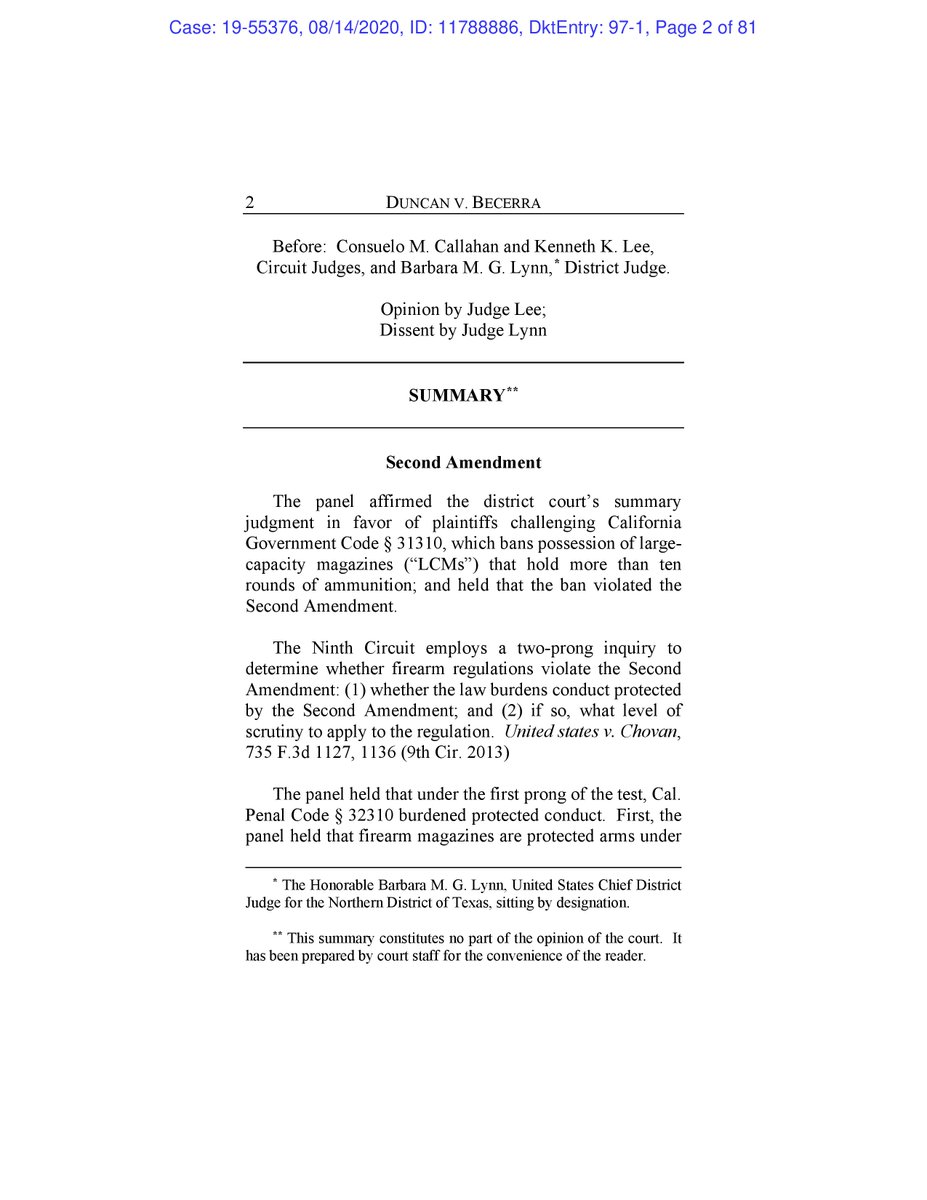 Case: 19-55376, 08/14/2020, ID: 11788886, DktEntry: 97-1, Page 2 of 81

2 DUNCAN V. BECERRA

Before: Consuelo M. Callahan and Kenneth K. Lee, Circuit Judges, and Barbara M. G. Lynn,* District Judge.

Opinion by Judge Lee;
Dissent by Judge Lynn

SUMMARY**

Second Amendment

The panel affirmed the district court's summary judgment in favor of plaintiffs challenging California Government Code § 31310, which bans possession of large-capacity magazines ("LCMs") that hold more than ten rounds of ammunition; and held that the ban violated the Second Amendment.

The Ninth Circuit employs a two-prong inquiry to determine whether firearm regulations violate the Second Amendment: (1) whether the law burdens conduct protected by the Second Amendment; and (2) if so, what level of scrutiny to apply to the regulation. United states v. Chovan, 735 F.3d 1127, 1136 (9th Cir. 2013)

The panel held that under the first prong of the test, Cal. Penal Code § 32310 burdened protected conduct. First, the panel held that firearm magazines are protected arms under

* The Honorable Barbara M. G. Lynn, United States Chief District Judge for the Northern District of Texas, sitting by designation.

** This summary constitutes no part of the opinion of the court. It has been prepared by court staff for the convenience of the reader.